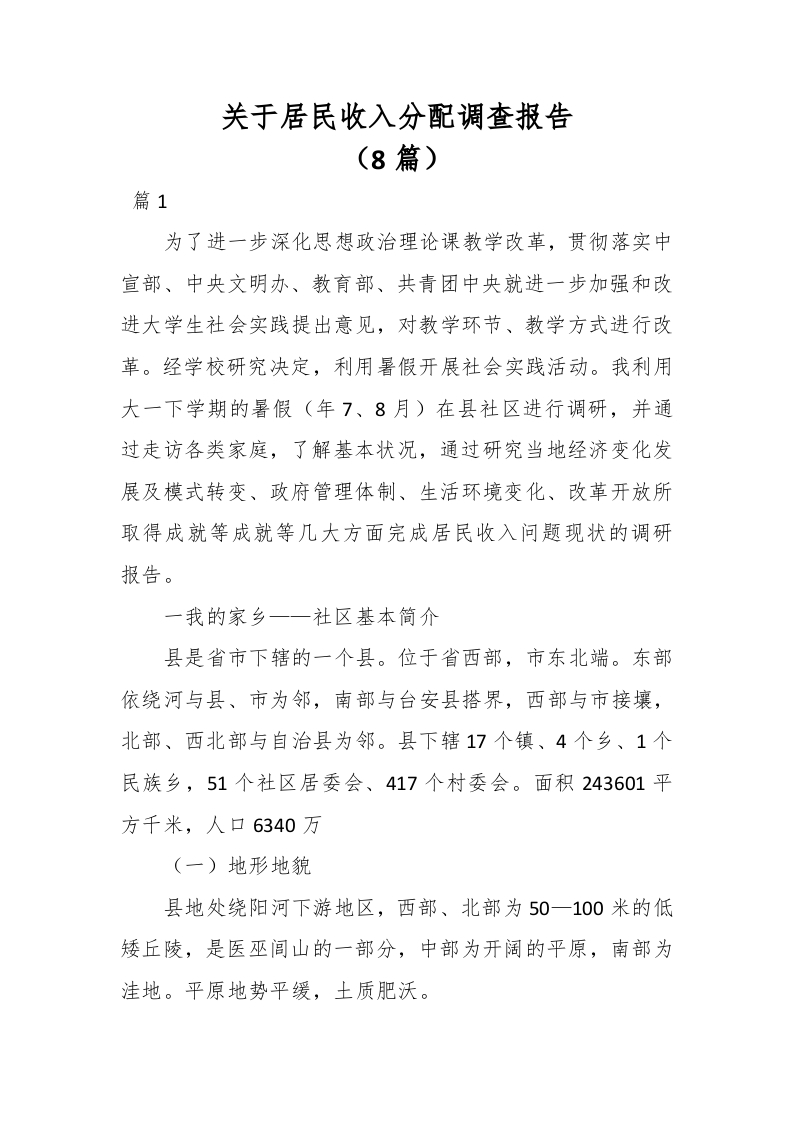 关于居民收入分配调查报告
（8 篇）

篇 1

为了进一步深化思想政治理论课教学改革，贯彻落实中宣部、中央文明办、教育部、共青团中央就进一步加强和改进大学生社会实践提出意见，对教学环节、教学方式进行改革。经学校研究决定，利用暑假开展社会实践活动。我利用大一下学期的暑假（年 7、8 月）在县社区进行调研，并通过走访各类家庭，了解基本状况，通过研究当地经济变化发展及模式转变、政府管理体制、生活环境变化、改革开放所取得成就等成就等几大方面完成居民收入问题现状的调研报告。

一我的家乡——社区基本简介

县是省市下辖的一个县。位于省西部，市东北端。东部依绕河与县、市为邻，南部与台安县搭界，西部与市接壤，北部、西北部与自治县为邻。县下辖 17 个镇、4 个乡、1 个民族乡，51 个社区居委会、417 个村委会。面积 243601 平方千米，人口 6340 万

（一）地形地貌

县地处绕阳河下游地区，西部、北部为 50—100 米的低矮丘陵，是医巫闾山的一部分，中部为开阔的平原，南部为洼地。平原地势平缓，土质肥沃。